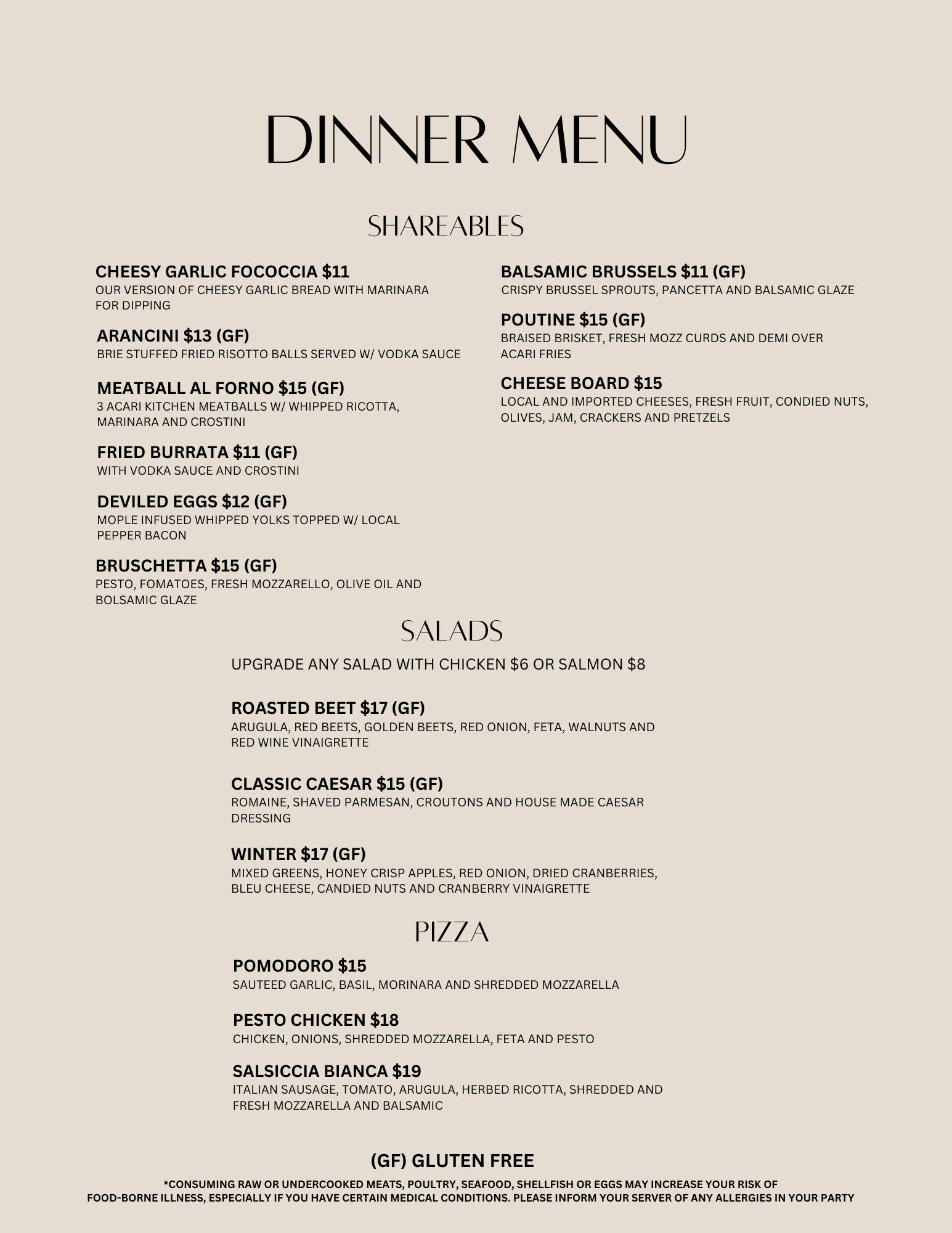 DINNER MENU

SHAREABLES

CHEESY GARLIC FOCOCCIA $11
OUR VERSION OF CHEESY GARLIC BREAD WITH MARINARA FOR DIPPING

ARANCINI $13 (GF)
BRIE STUFFED FRIED RISOTTO BALLS SERVED W/ VODKA SAUCE

MEATBALL AL FORNO $15 (GF)
3 ACARI KITCHEN MEATBALLS W/ WHIPPED RICOTTA, MARINARA AND CROSTINI

FRIED BURRATA $11 (GF)
WITH VODKA SAUCE AND CROSTINI

DEVILED EGGS $12 (GF)
MOPLE INFUSED WHIPPED YOLKS TOPPED W/ LOCAL PEPPER BACON

BRUSCHETTA $15 (GF)
PESTO, FOMATOES, FRESH MOZZARELLO, OLIVE OIL AND BOLSAMIC GLAZE

BALSAMIC BRUSSELS $11 (GF)
CRISPY BRUSSEL SPROUTS, PANCETTA AND BALSAMIC GLAZE

POUTINE $15 (GF)
BRAISED BRISKET, FRESH MOZZ CURDS AND DEMI OVER ACARI FRIES

CHEESE BOARD $15
LOCAL AND IMPORTED CHEESES, FRESH FRUIT, CONDIED NUTS, OLIVES, JAM, CRACKERS AND PRETZELS

SALADS

UPGRADE ANY SALAD WITH CHICKEN $6 OR SALMON $8

ROASTED BEET $17 (GF)
ARUGULA, RED BEETS, GOLDEN BEETS, RED ONION, FETA, WALNUTS AND RED WINE VINAIGRETTE

CLASSIC CAESAR $15 (GF)
ROMAINE, SHAVED PARMESAN, CROUTONS AND HOUSE MADE CAESAR DRESSING

WINTER $17 (GF)
MIXED GREENS, HONEY CRISP APPLES, RED ONION, DRIED CRANBERRIES, BLEU CHEESE, CANDIED NUTS AND CRANBERRY VINAIGRETTE

PIZZA

POMODORO $15
SAUTEED GARLIC, BASIL, MORINARA AND SHREDDED MOZZARELLA

PESTO CHICKEN $18
CHICKEN, ONIONS, SHREDDED MOZZARELLA, FETA AND PESTO

SALSICCIA BIANCA $19
ITALIAN SAUSAGE, TOMATO, ARUGULA, HERBED RICOTTA, SHREDDED AND FRESH MOZZARELLA AND BALSAMIC

(GF) GLUTEN FREE
*CONSUMING RAW OR UNDERCOOKED MEATS, POULTRY, SEAFOOD, SHELLFISH OR EGGS MAY INCREASE YOUR RISK OF FOOD-BORNE ILLNESS, ESPECIALLY IF YOU HAVE CERTAIN MEDICAL CONDITIONS. PLEASE INFORM YOUR SERVER OF ANY ALLERGIES IN YOUR PARTY